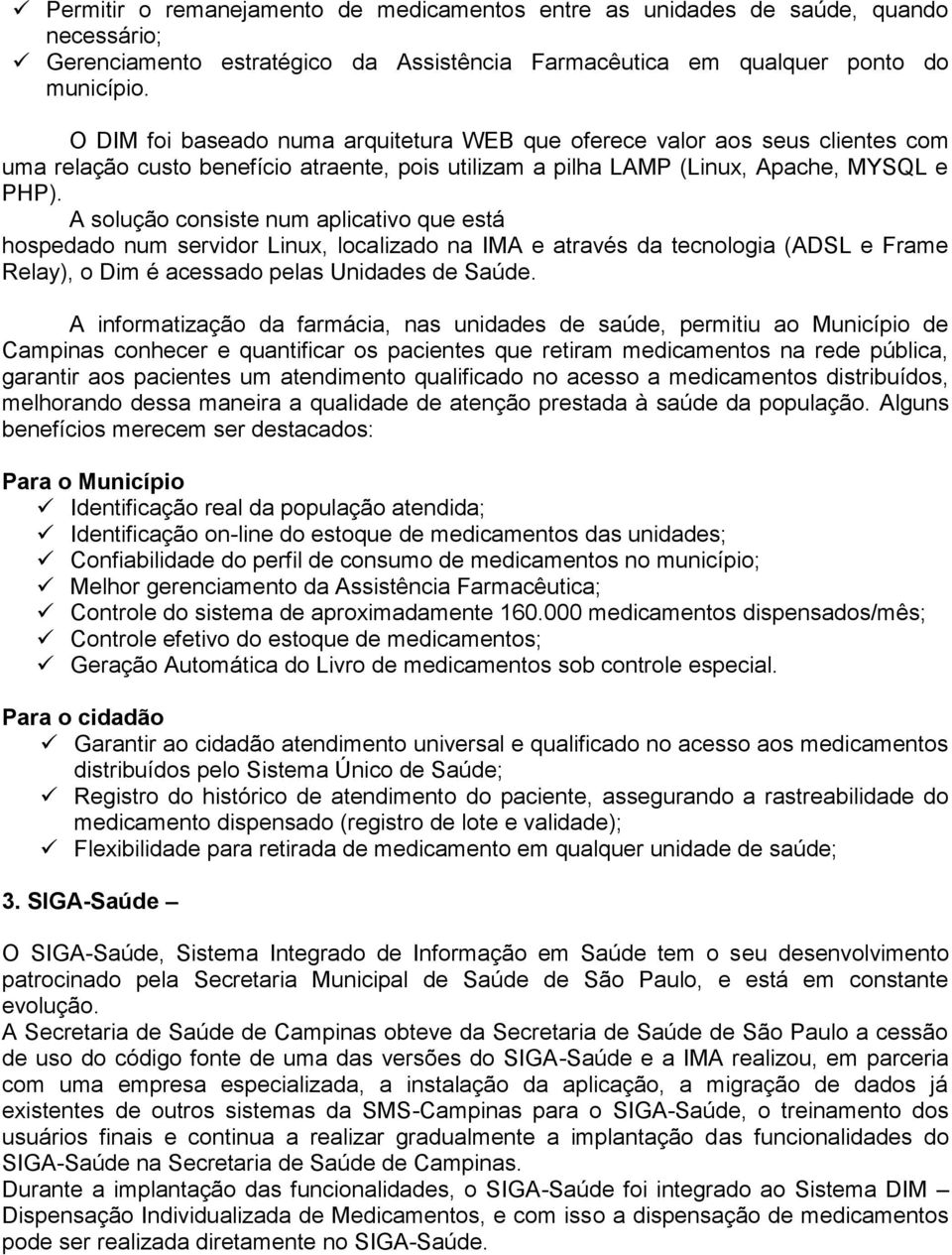 ✓ Permitir o remanejamento de medicamentos entre as unidades de saúde, quando necessário;
✓ Gerenciamento estratégico da Assistência Farmacêutica em qualquer ponto do município.

O DIM foi baseado numa arquitetura WEB que oferece valor aos seus clientes com uma relação custo benefício atraente, pois utilizam a pilha LAMP (Linux, Apache, MYSQL e PHP).
A solução consiste num aplicativo que está hospedado num servidor Linux, localizado na IMA e através da tecnologia (ADSL e Frame Relay), o Dim é acessado pelas Unidades de Saúde.

A informatização da farmácia, nas unidades de saúde, permitiu ao Município de Campinas conhecer e quantificar os pacientes que retiram medicamentos na rede pública, garantir aos pacientes um atendimento qualificado no acesso a medicamentos distribuídos, melhorando dessa maneira a qualidade de atenção prestada à saúde da população. Alguns benefícios merecem ser destacados:

Para o Município
✓ Identificação real da população atendida;
✓ Identificação on-line do estoque de medicamentos das unidades;
✓ Confiabilidade do perfil de consumo de medicamentos no município;
✓ Melhor gerenciamento da Assistência Farmacêutica;
✓ Controle do sistema de aproximadamente 160.000 medicamentos dispensados/mês;
✓ Controle efetivo do estoque de medicamentos;
✓ Geração Automática do Livro de medicamentos sob controle especial.

Para o cidadão
✓ Garantir ao cidadão atendimento universal e qualificado no acesso aos medicamentos distribuídos pelo Sistema Único de Saúde;
✓ Registro do histórico de atendimento do paciente, assegurando a rastreabilidade do medicamento dispensado (registro de lote e validade);
✓ Flexibilidade para retirada de medicamento em qualquer unidade de saúde;

3. SIGA-Saúde –

O SIGA-Saúde, Sistema Integrado de Informação em Saúde tem o seu desenvolvimento patrocinado pela Secretaria Municipal de Saúde de São Paulo, e está em constante evolução.
A Secretaria de Saúde de Campinas obteve da Secretaria de Saúde de São Paulo a cessão de uso do código fonte de uma das versões do SIGA-Saúde e a IMA realizou, em parceria com uma empresa especializada, a instalação da aplicação, a migração de dados já existentes de outros sistemas da SMS-Campinas para o SIGA-Saúde, o treinamento dos usuários finais e continua a realizar gradualmente a implantação das funcionalidades do SIGA-Saúde na Secretaria de Saúde de Campinas.
Durante a implantação das funcionalidades, o SIGA-Saúde foi integrado ao Sistema DIM – Dispensação Individualizada de Medicamentos, e com isso a dispensação de medicamentos pode ser realizada diretamente no SIGA-Saúde.